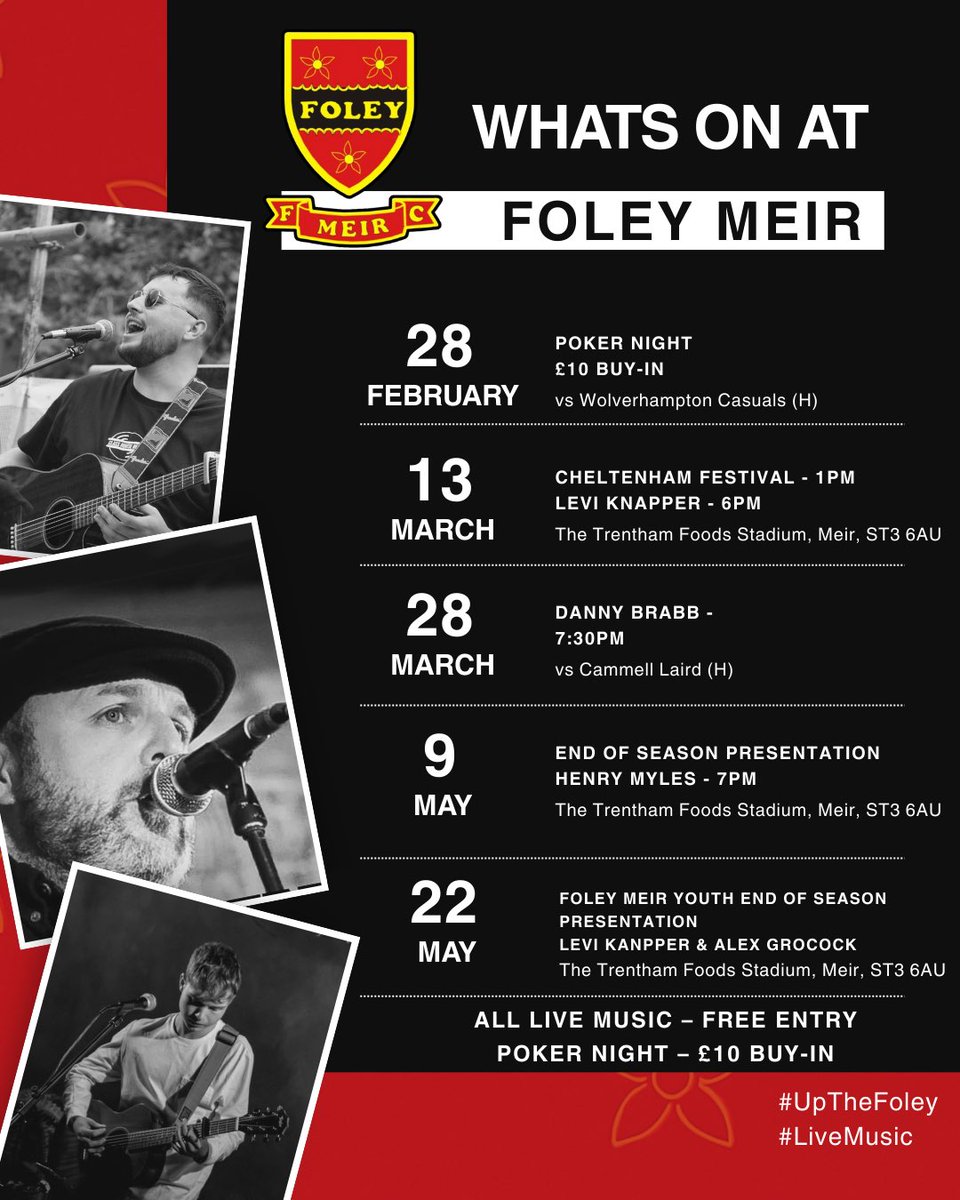 FOLEY

F MEIR C

WHATS ON AT

FOLEY MEIR

28 FEBRUARY

POKER NIGHT
£10 BUY-IN

vs Wolverhampton Casuals (H)

13 MARCH

CHELTENHAM FESTIVAL - 1PM
LEVI KNAPPER - 6PM

The Trentham Foods Stadium, Meir, ST3 6AU

28 MARCH

DANNY BRABB - 7:30PM

vs Cammell Laird (H)

9 MAY

END OF SEASON PRESENTATION
HENRY MYLES - 7PM

The Trentham Foods Stadium, Meir, ST3 6AU

22 MAY

FOLEY MEIR YOUTH END OF SEASON PRESENTATION
LEVI KANPPER & ALEX GROCOCK

The Trentham Foods Stadium, Meir, ST3 6AU

ALL LIVE MUSIC – FREE ENTRY
POKER NIGHT – £10 BUY-IN

#UpTheFoley
#LiveMusic